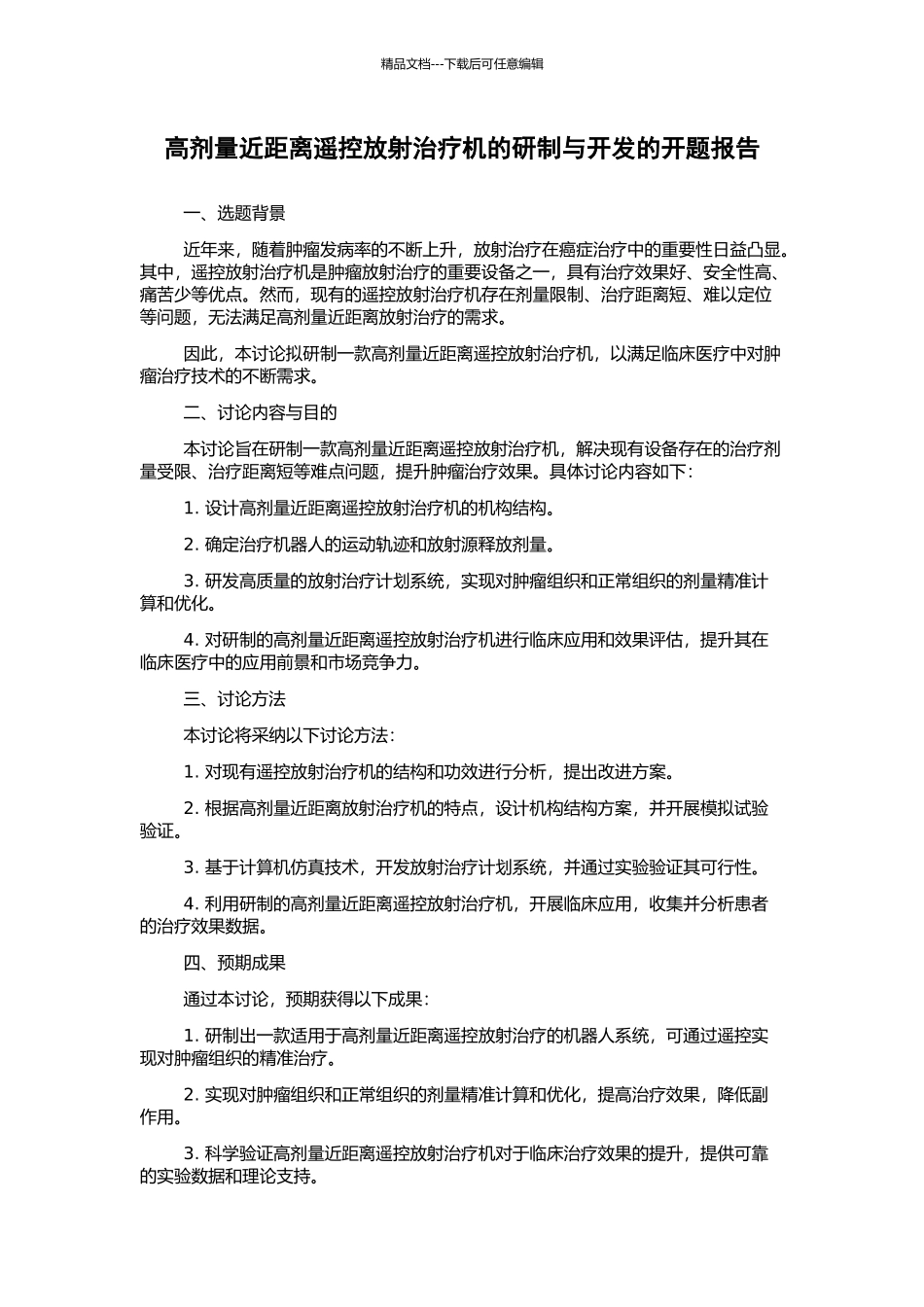 精品文档---下载后可任意编辑

高剂量近距离遥控放射治疗机的研制与开发的开题报告

一、选题背景

近年来，随着肿瘤发病率的不断上升，放射治疗在癌症治疗中的重要性日益凸显。其中，遥控放射治疗机是肿瘤放射治疗的重要设备之一，具有治疗效果好、安全性高、痛苦少等优点。然而，现有的遥控放射治疗机存在剂量限制、治疗距离短、难以定位等问题，无法满足高剂量近距离放射治疗的需求。

因此，本讨论拟研制一款高剂量近距离遥控放射治疗机，以满足临床医疗中对肿瘤治疗技术的不断需求。

二、讨论内容与目的

本讨论旨在研制一款高剂量近距离遥控放射治疗机，解决现有设备存在的治疗剂量受限、治疗距离短等难点问题，提升肿瘤治疗效果。具体讨论内容如下：

1. 设计高剂量近距离遥控放射治疗机的机构结构。

2. 确定治疗机器人的运动轨迹和放射源释放剂量。

3. 研发高质量的放射治疗计划系统，实现对肿瘤组织和正常组织的剂量精准计算和优化。

4. 对研制的高剂量近距离遥控放射治疗机进行临床应用和效果评估，提升其在临床医疗中的应用前景和市场竞争力。

三、讨论方法

本讨论将采纳以下讨论方法：

1. 对现有遥控放射治疗机的结构和功效进行分析，提出改进方案。

2. 根据高剂量近距离放射治疗机的特点，设计机构结构方案，并开展模拟试验验证。

3. 基于计算机仿真技术，开发放射治疗计划系统，并通过实验验证其可行性。

4. 利用研制的高剂量近距离遥控放射治疗机，开展临床应用，收集并分析患者的治疗效果数据。

四、预期成果

通过本讨论，预期获得以下成果：

1. 研制出一款适用于高剂量近距离遥控放射治疗的机器人系统，可通过遥控实现对肿瘤组织的精准治疗。

2. 实现对肿瘤组织和正常组织的剂量精准计算和优化，提高治疗效果，降低副作用。

3. 科学验证高剂量近距离遥控放射治疗机对于临床治疗效果的提升，提供可靠的实验数据和理论支持。